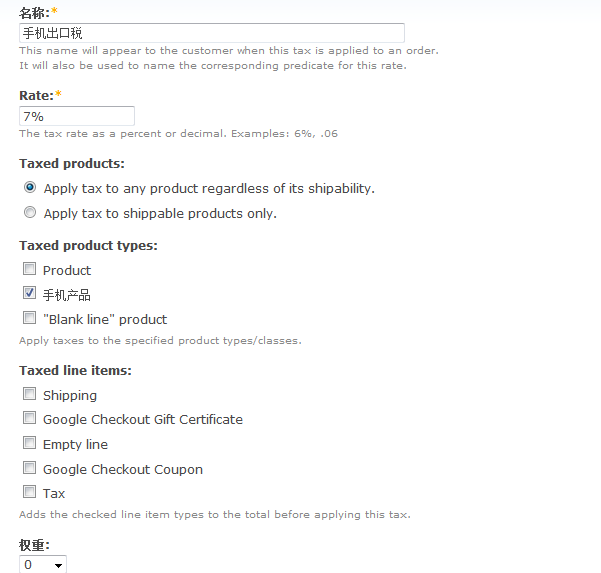 名称:*
手机出口税
This name will appear to the customer when this tax is applied to an order. It will also be used to name the corresponding predicate for this rate.

Rate:*
7%
The tax rate as a percent or decimal. Examples: 6%, .06

Taxed products:
Apply tax to any product regardless of its shipability.
Apply tax to shippable products only.

Taxed product types:
Product
手机产品
"Blank line" product
Apply taxes to the specified product types/classes.

Taxed line items:
Shipping
Google Checkout Gift Certificate
Empty line
Google Checkout Coupon
Tax
Adds the checked line item types to the total before applying this tax.

权重:
0